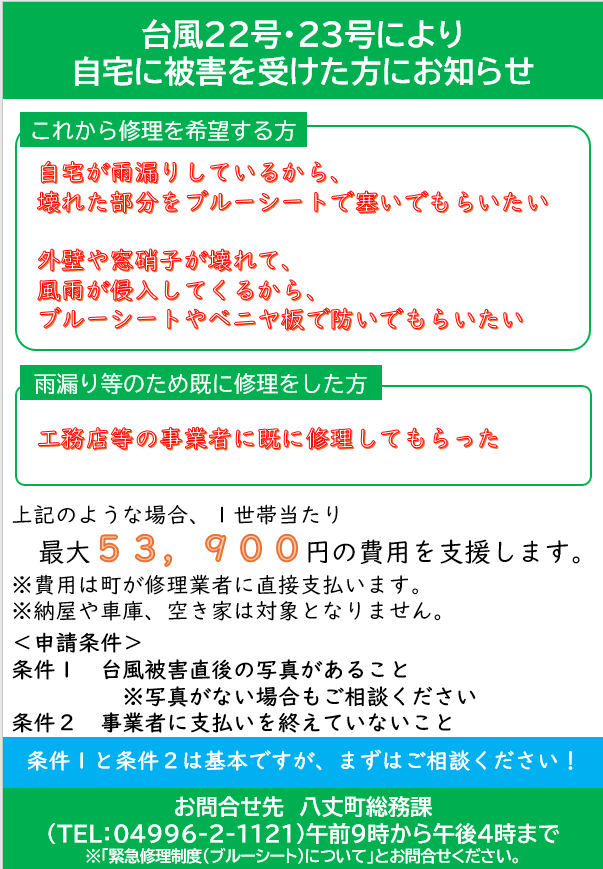 台風22号・23号により
自宅に被害を受けた方にお知らせ

これから修理を希望する方

自宅が雨漏りしているから、
壊れた部分をブルーシートで塞いでもらいたい

外壁や窓硝子が壊れて、
風雨が侵入してくるから、
ブルーシートやベニヤ板で防いでもらいたい

雨漏り等のため既に修理をした方

工務店等の事業者に既に修理してもらった

上記のような場合、1世帯当たり
最大53,900円の費用を支援します。
※費用は町が修理業者に直接支払います。
※納屋や車庫、空き家は対象となりません。
<申請条件>
条件1 台風被害直後の写真があること
※写真がない場合もご相談ください
条件2 事業者に支払いを終えていないこと

条件1と条件2は基本ですが、まずはご相談ください!

お問合せ先 八丈町総務課
(TEL:04996-2-1121)午前9時から午後4時まで
※「緊急修理制度(ブルーシート)について」とお問合せください。